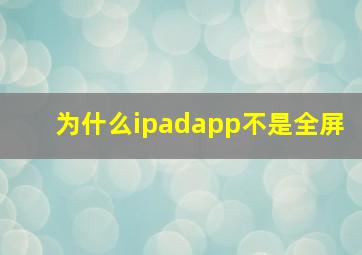 为什么ipadapp不是全屏